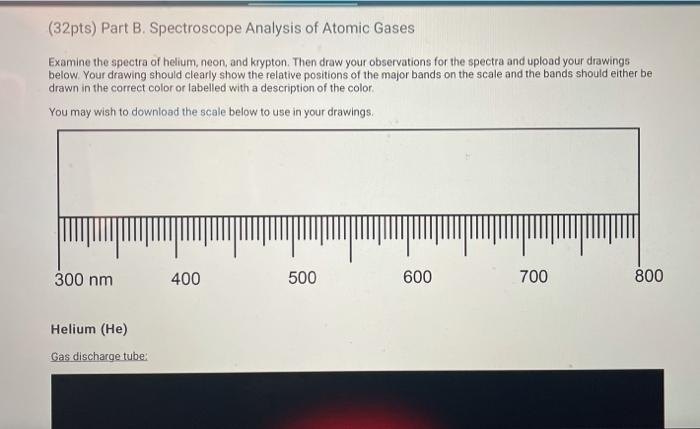 (32pts) Part B. Spectroscope Analysis of Atomic Gases

Examine the spectra of helium, neon, and krypton. Then draw your observations for the spectra and upload your drawings below. Your drawing should clearly show the relative positions of the major bands on the scale and the bands should either be drawn in the correct color or labelled with a description of the color.

You may wish to download the scale below to use in your drawings.

300 nm 400 500 600 700 800

Helium (He)

Gas discharge tube: